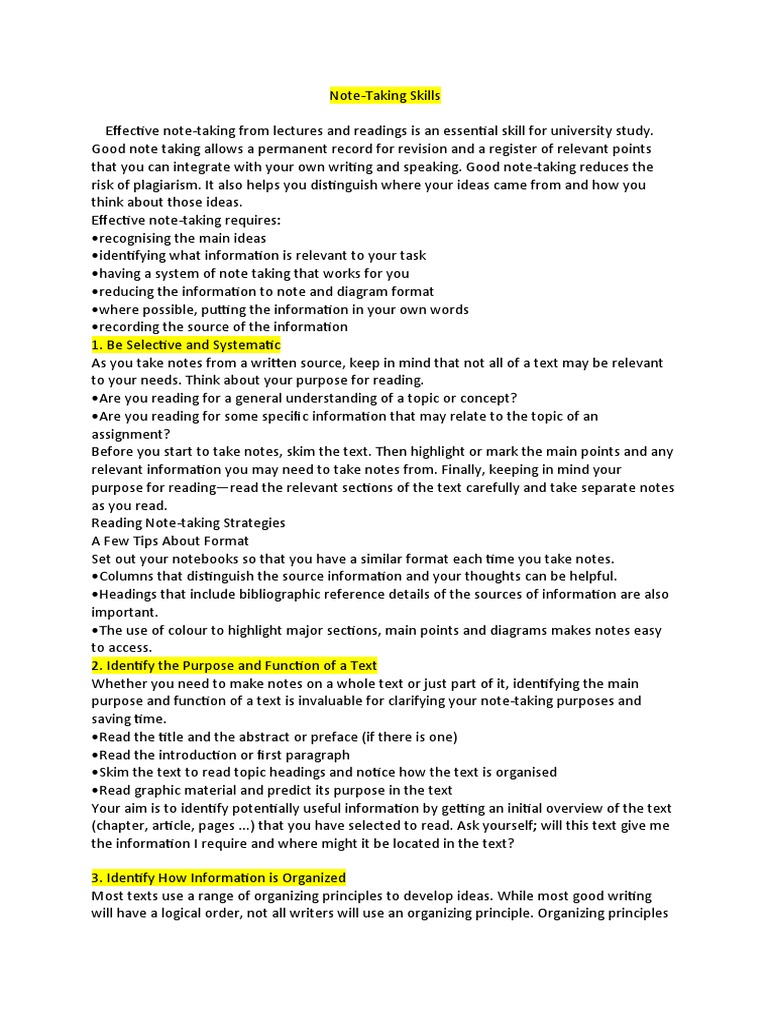 Note-Taking Skills

Effective note-taking from lectures and readings is an essential skill for university study. Good note taking allows a permanent record for revision and a register of relevant points that you can integrate with your own writing and speaking. Good note-taking reduces the risk of plagiarism. It also helps you distinguish where your ideas came from and how you think about those ideas.
Effective note-taking requires:
•recognising the main ideas
•identifying what information is relevant to your task
•having a system of note taking that works for you
•reducing the information to note and diagram format
•where possible, putting the information in your own words
•recording the source of the information
1. Be Selective and Systematic
As you take notes from a written source, keep in mind that not all of a text may be relevant to your needs. Think about your purpose for reading.
•Are you reading for a general understanding of a topic or concept?
•Are you reading for some specific information that may relate to the topic of an assignment?
Before you start to take notes, skim the text. Then highlight or mark the main points and any relevant information you may need to take notes from. Finally, keeping in mind your purpose for reading—read the relevant sections of the text carefully and take separate notes as you read.
Reading Note-taking Strategies
A Few Tips About Format
Set out your notebooks so that you have a similar format each time you take notes.
•Columns that distinguish the source information and your thoughts can be helpful.
•Headings that include bibliographic reference details of the sources of information are also important.
•The use of colour to highlight major sections, main points and diagrams makes notes easy to access.
2. Identify the Purpose and Function of a Text
Whether you need to make notes on a whole text or just part of it, identifying the main purpose and function of a text is invaluable for clarifying your note-taking purposes and saving time.
•Read the title and the abstract or preface (if there is one)
•Read the introduction or first paragraph
•Skim the text to read topic headings and notice how the text is organised
•Read graphic material and predict its purpose in the text
Your aim is to identify potentially useful information by getting an initial overview of the text (chapter, article, pages ...) that you have selected to read. Ask yourself; will this text give me the information I require and where might it be located in the text?

3. Identify How Information is Organized
Most texts use a range of organizing principles to develop ideas. While most good writing will have a logical order, not all writers will use an organizing principle. Organizing principles